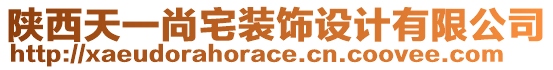 陕西天一尚宅装饰设计有限公司
http://xaeudorahorace.cn.coovee.com